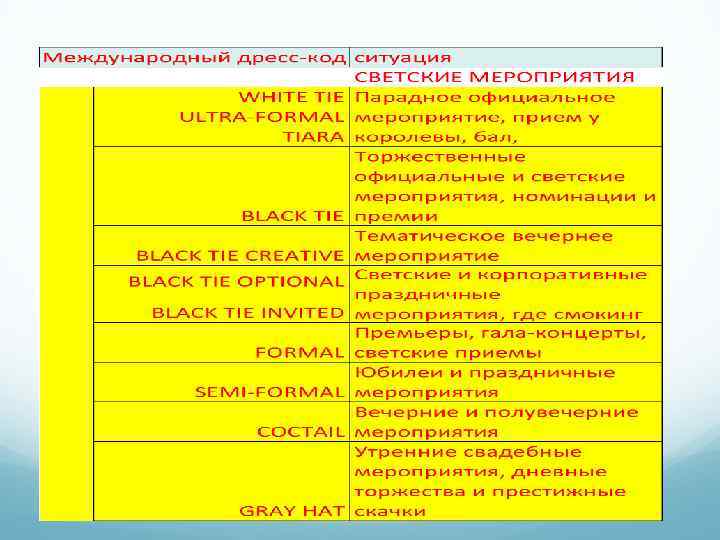 | Международный дресс-код | ситуация |
|---|---|
| | СВЕТСКИЕ МЕРОПРИЯТИЯ |
| WHITE TIE ULTRA-FORMAL TIARA | Парадное официальное мероприятие, прием у королевы, бал, |
| BLACK TIE | Торжественные официальные и светские мероприятия, номинации и премии |
| BLACK TIE CREATIVE | Тематическое вечернее мероприятие |
| BLACK TIE OPTIONAL BLACK TIE INVITED | Светские и корпоративные праздничные мероприятия, где смокинг |
| FORMAL | Премьеры, гала-концерты, светские приемы |
| SEMI-FORMAL | Юбилеи и праздничные мероприятия |
| COCTAIL | Вечерние и полувечерние мероприятия |
| GRAY HAT | Утренние свадебные мероприятия, дневные торжества и престижные скачки |